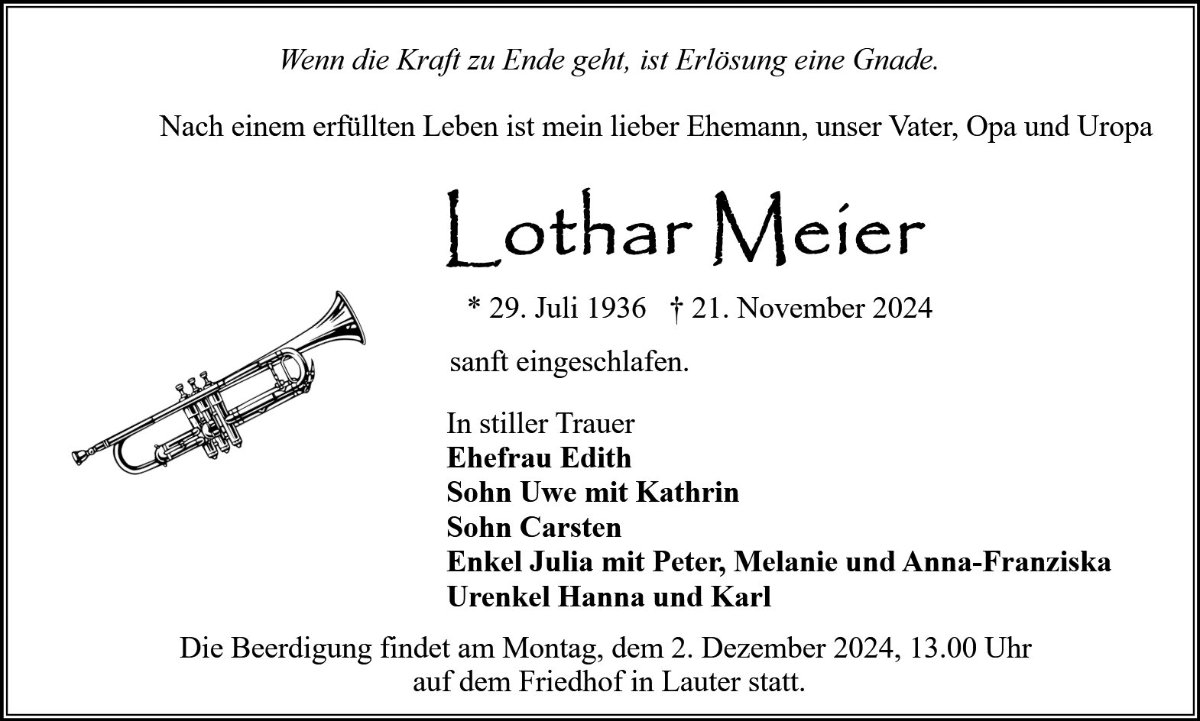 Wenn die Kraft zu Ende geht, ist Erlösung eine Gnade.

Nach einem erfüllten Leben ist mein lieber Ehemann, unser Vater, Opa und Uropa

Lothar Meier

* 29. Juli 1936 † 21. November 2024

sanft eingeschlafen.

In stiller Trauer
Ehefrau Edith
Sohn Uwe mit Kathrin
Sohn Carsten
Enkel Julia mit Peter, Melanie und Anna-Franziska
Urenkel Hanna und Karl

Die Beerdigung findet am Montag, dem 2. Dezember 2024, 13.00 Uhr auf dem Friedhof in Lauter statt.